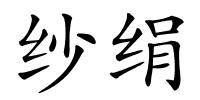 纱绢